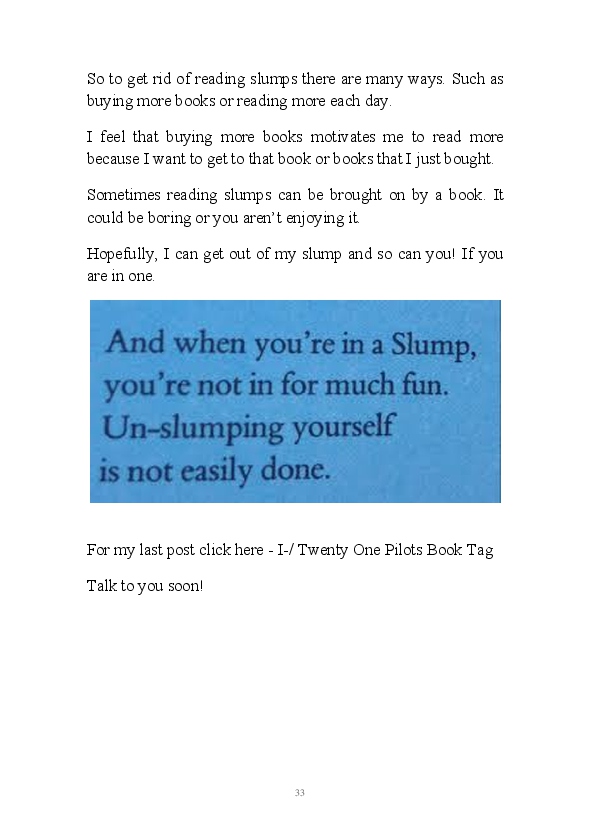 So to get rid of reading slumps there are many ways. Such as buying more books or reading more each day.

I feel that buying more books motivates me to read more because I want to get to that book or books that I just bought.

Sometimes reading slumps can be brought on by a book. It could be boring or you aren't enjoying it.

Hopefully, I can get out of my slump and so can you! If you are in one.

And when you're in a Slump,
you're not in for much fun.
Un-slumping yourself
is not easily done.

For my last post click here - I-/ Twenty One Pilots Book Tag

Talk to you soon!

33